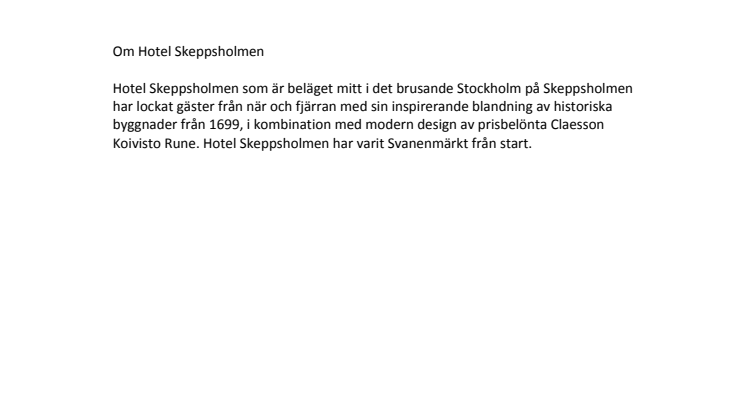 Om Hotel Skeppsholmen

Hotel Skeppsholmen som är beläget mitt i det brusande Stockholm på Skeppsholmen har lockat gäster från när och fjärran med sin inspirerande blandning av historiska byggnader från 1699, i kombination med modern design av prisbelönta Claesson Koivisto Rune. Hotel Skeppsholmen har varit Svanenmärkt från start.